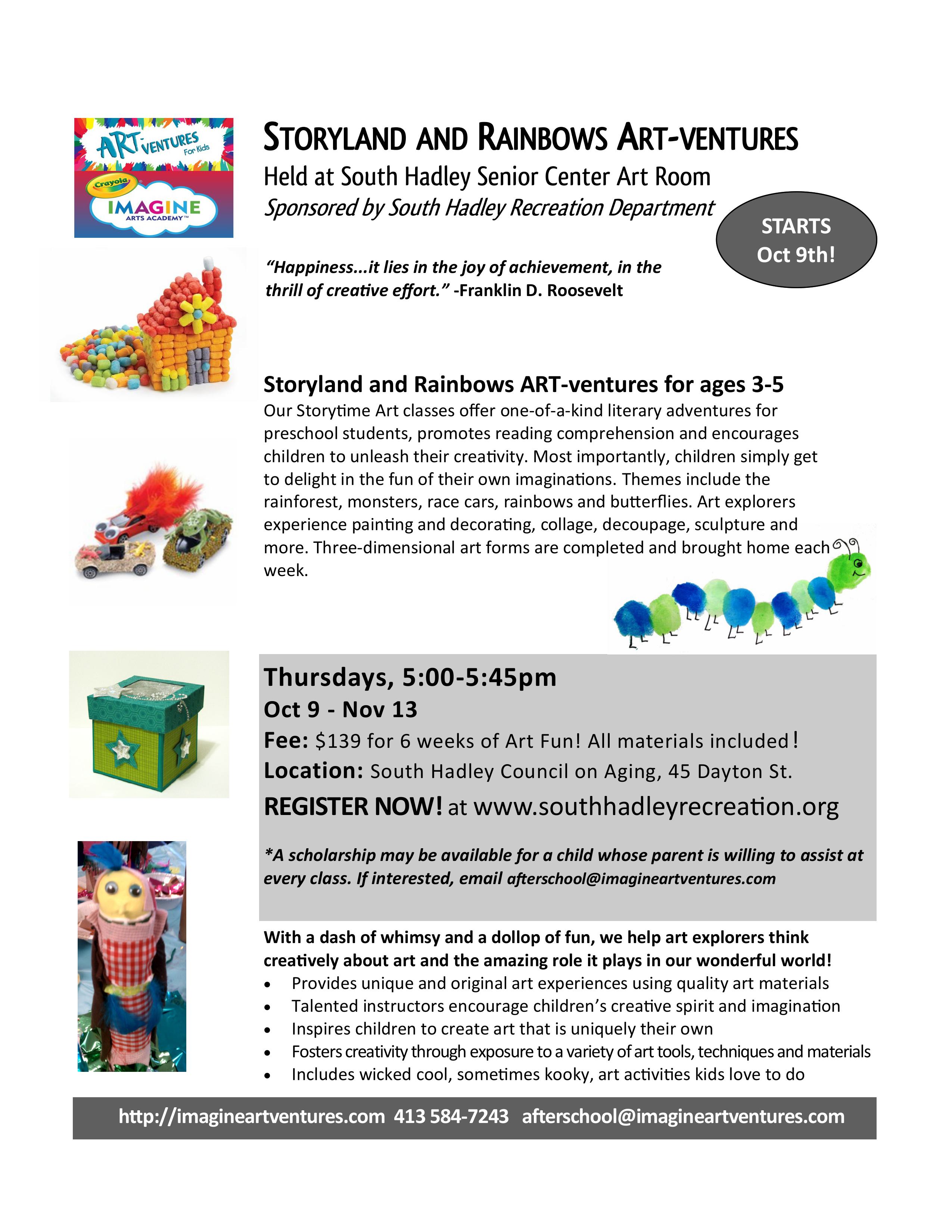 ART VENTURES For Kids
Crayola
IMAGINE
ARTS ACADEMY™

STORYLAND AND RAINBOWS ART-VENTURES

Held at South Hadley Senior Center Art Room

Sponsored by South Hadley Recreation Department

STARTS
Oct 9th!

"Happiness...it lies in the joy of achievement, in the thrill of creative effort." -Franklin D. Roosevelt

Storyland and Rainbows ART-ventures for ages 3-5

Our Storytime Art classes offer one-of-a-kind literary adventures for preschool students, promotes reading comprehension and encourages children to unleash their creativity. Most importantly, children simply get to delight in the fun of their own imaginations. Themes include the rainforest, monsters, race cars, rainbows and butterflies. Art explorers experience painting and decorating, collage, decoupage, sculpture and more. Three-dimensional art forms are completed and brought home each week.

Thursdays, 5:00-5:45pm

Oct 9 - Nov 13

Fee: $139 for 6 weeks of Art Fun! All materials included!

Location: South Hadley Council on Aging, 45 Dayton St.

REGISTER NOW! at www.southhadleyrecreation.org

*A scholarship may be available for a child whose parent is willing to assist at every class. If interested, email afterschool@imagineartventures.com

With a dash of whimsy and a dollop of fun, we help art explorers think creatively about art and the amazing role it plays in our wonderful world!

• Provides unique and original art experiences using quality art materials
• Talented instructors encourage children's creative spirit and imagination
• Inspires children to create art that is uniquely their own
• Fosters creativity through exposure to a variety of art tools, techniques and materials
• Includes wicked cool, sometimes kooky, art activities kids love to do

http://imagineartventures.com 413 584-7243 afterschool@imagineartventures.com